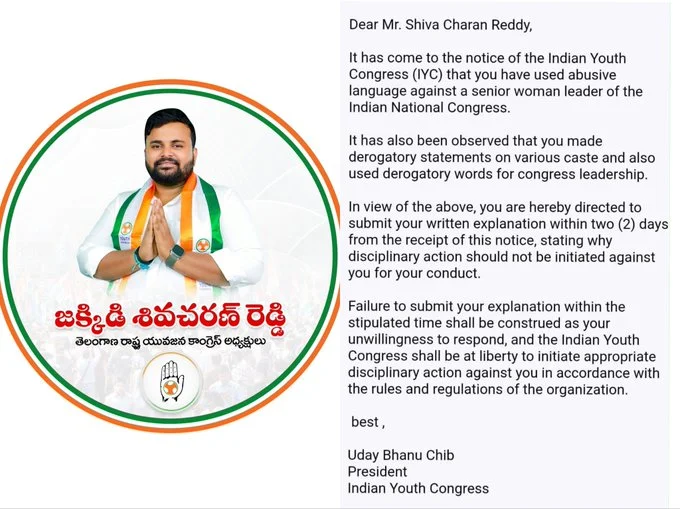 జక్కిడి శివచరణ్ రెడ్డి
తెలంగాణ రాష్ట్ర యువజన కాంగ్రెస్ అధ్యక్షులు

Dear Mr. Shiva Charan Reddy,

It has come to the notice of the Indian Youth Congress (IYC) that you have used abusive language against a senior woman leader of the Indian National Congress.

It has also been observed that you made derogatory statements on various caste and also used derogatory words for congress leadership.

In view of the above, you are hereby directed to submit your written explanation within two (2) days from the receipt of this notice, stating why disciplinary action should not be initiated against you for your conduct.

Failure to submit your explanation within the stipulated time shall be construed as your unwillingness to respond, and the Indian Youth Congress shall be at liberty to initiate appropriate disciplinary action against you in accordance with the rules and regulations of the organization.

best ,

Uday Bhanu Chib
President
Indian Youth Congress